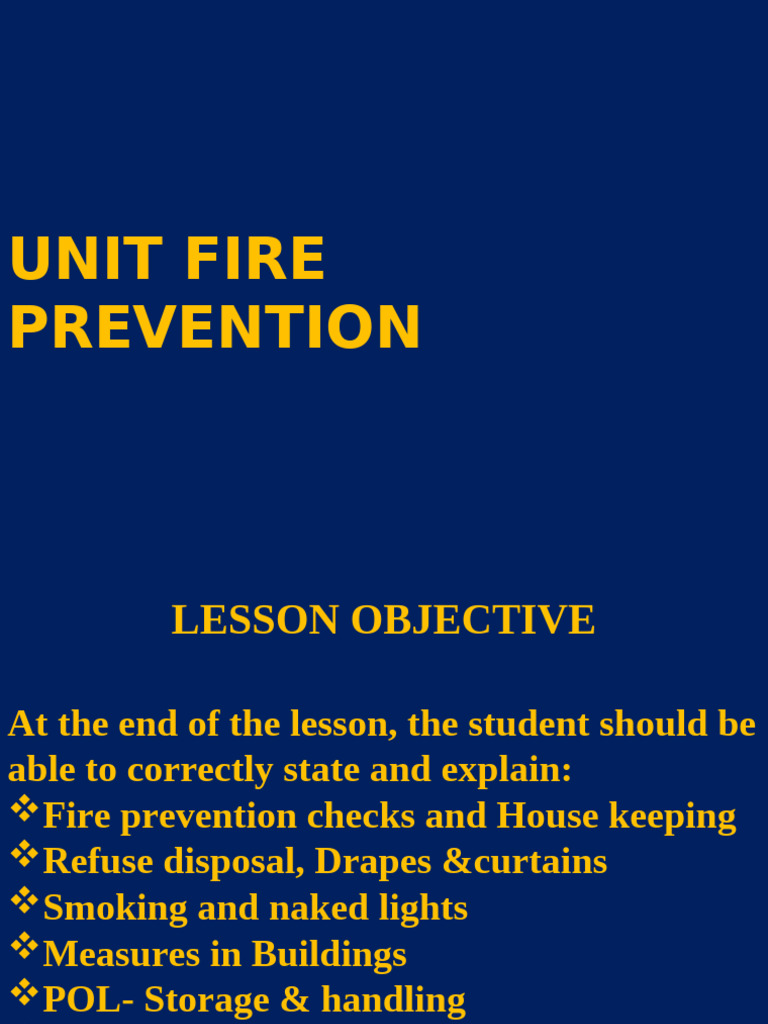 UNIT FIRE PREVENTION

LESSON OBJECTIVE

At the end of the lesson, the student should be able to correctly state and explain:
❖Fire prevention checks and House keeping
❖Refuse disposal, Drapes &curtains
❖Smoking and naked lights
❖Measures in Buildings
❖POL- Storage & handling